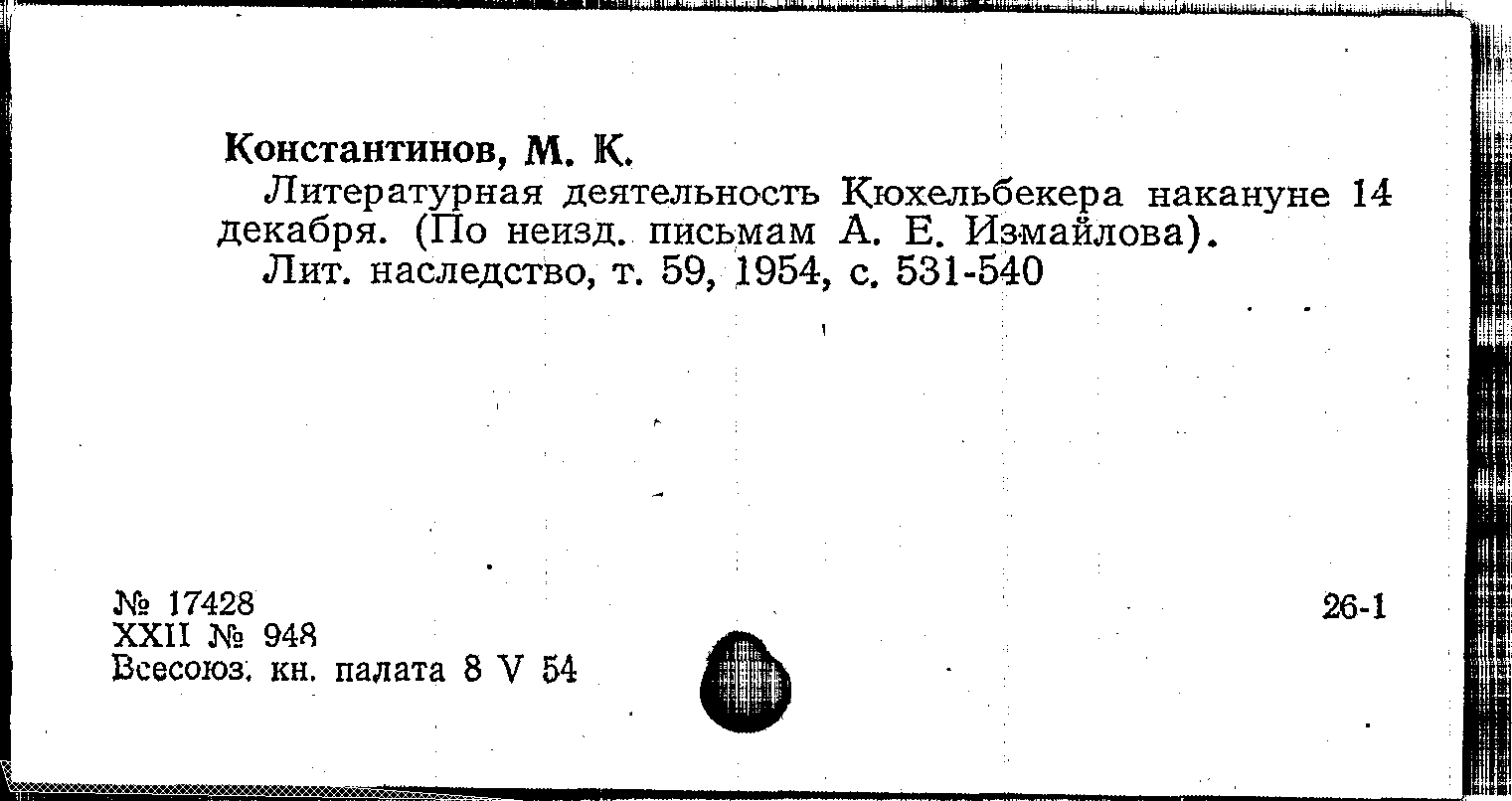 Константинов, М. К.

Литературная деятельность Кюхельбекера накануне 14 декабря. (По неизд. письмам А. Е. Измайлова).

Лит. наследство, т. 59, 1954, с. 531-540

№ 17428
XXII № 948
Всесоюз. кн. палата 8 V 54

26-1